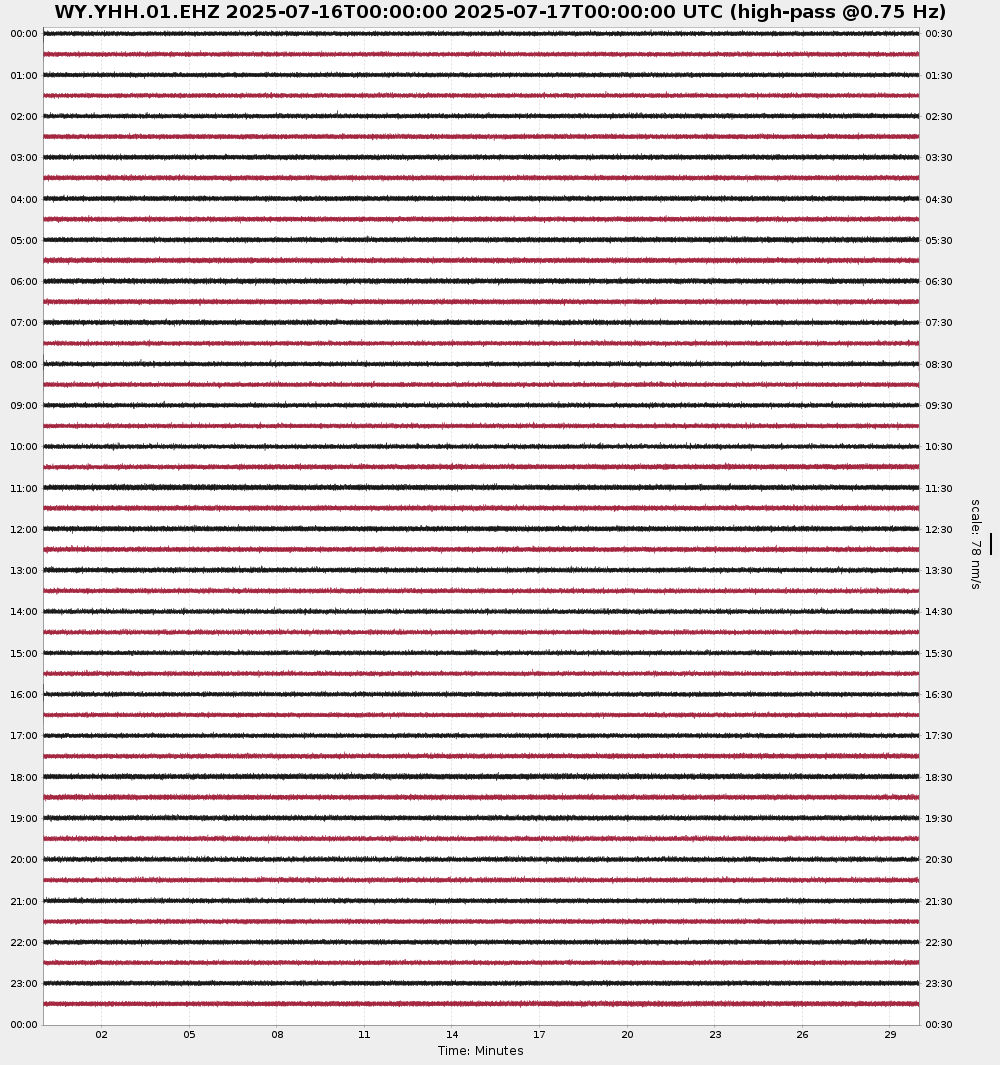 WY.YHH.01.EHZ 2025-07-16T00:00:00 2025-07-17T00:00:00 UTC (high-pass @0.75 Hz)

00:00
01:00
02:00
03:00
04:00
05:00
06:00
07:00
08:00
09:00
10:00
11:00
12:00
13:00
14:00
15:00
16:00
17:00
18:00
19:00
20:00
21:00
22:00
23:00
00:00

00:30
01:30
02:30
03:30
04:30
05:30
06:30
07:30
08:30
09:30
10:30
11:30
12:30
13:30
14:30
15:30
16:30
17:30
18:30
19:30
20:30
21:30
22:30
23:30
00:30

scale: 78 nm/s

02 05 08 11 14 17 20 23 26 29

Time: Minutes